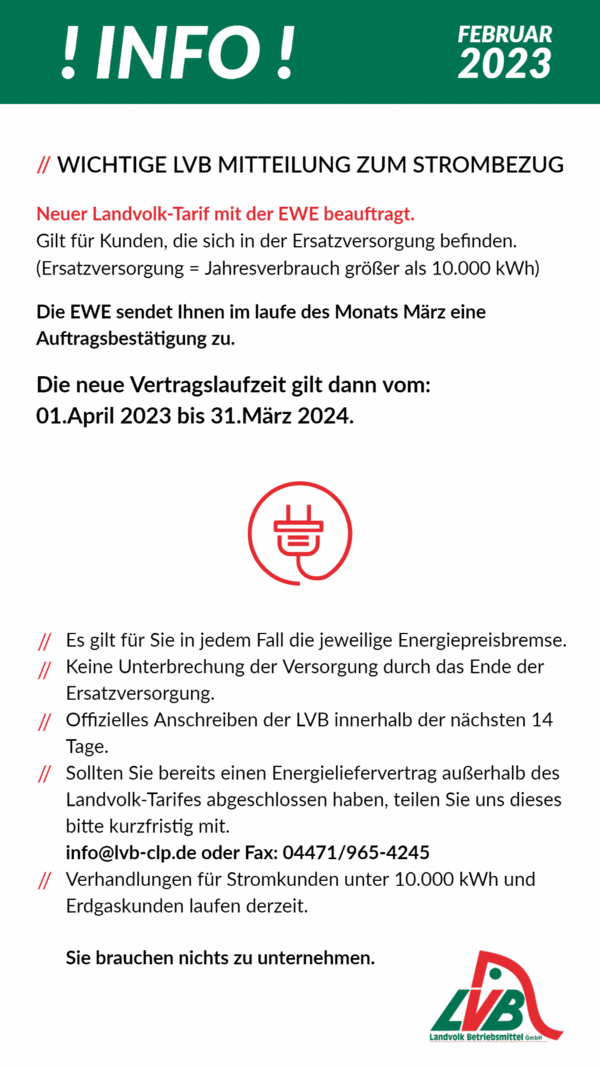 ! INFO !

FEBRUAR 2023

// WICHTIGE LVB MITTEILUNG ZUM STROMBEZUG

Neuer Landvolk-Tarif mit der EWE beauftragt.
Gilt für Kunden, die sich in der Ersatzversorgung befinden. (Ersatzversorgung = Jahresverbrauch größer als 10.000 kWh)

Die EWE sendet Ihnen im laufe des Monats März eine Auftragsbestätigung zu.

Die neue Vertragslaufzeit gilt dann vom: 01.April 2023 bis 31.März 2024.

// Es gilt für Sie in jedem Fall die jeweilige Energiepreisbremse.
// Keine Unterbrechung der Versorgung durch das Ende der Ersatzversorgung.
// Offizielles Anschreiben der LVB innerhalb der nächsten 14 Tage.
// Sollten Sie bereits einen Energieliefervertrag außerhalb des Landvolk-Tarifes abgeschlossen haben, teilen Sie uns dieses bitte kurzfristig mit.
info@lvb-clp.de oder Fax: 04471/965-4245
// Verhandlungen für Stromkunden unter 10.000 kWh und Erdgaskunden laufen derzeit.

Sie brauchen nichts zu unternehmen.

LVB
Landvolk Betriebsmittel GmbH